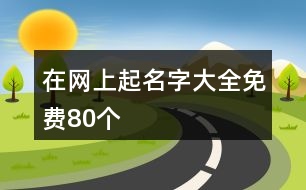 在网上起名字大全免费80个